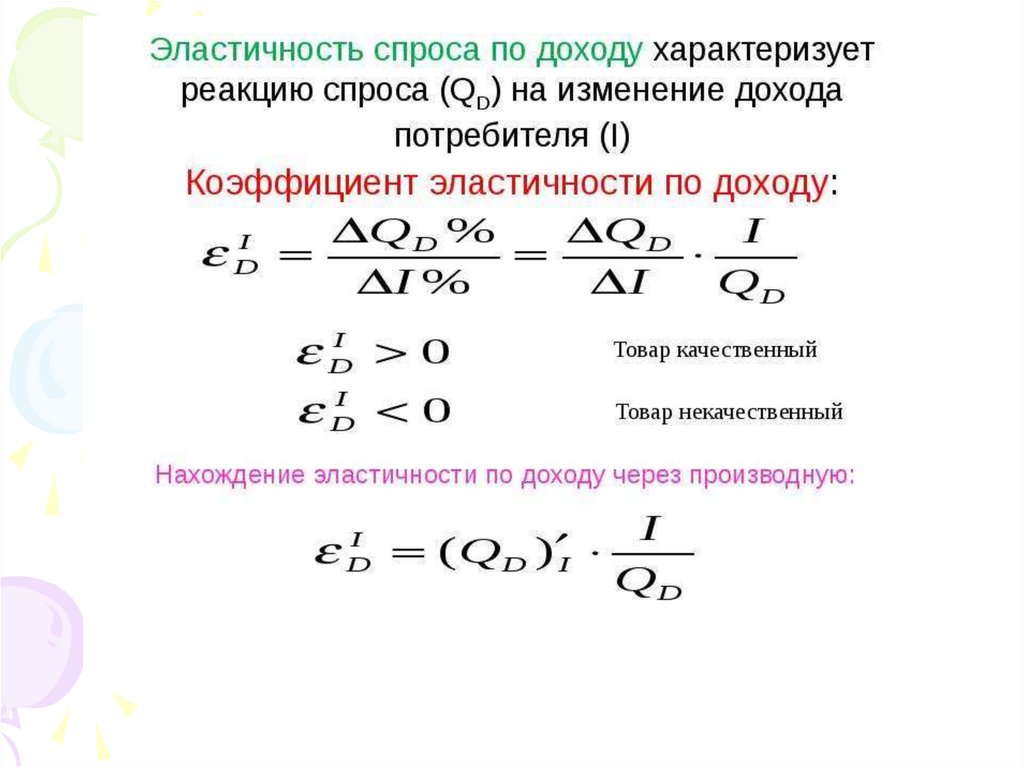 Эластичность спроса по доходу характеризует реакцию спроса ($Q_D$) на изменение дохода потребителя (I)

Коэффициент эластичности по доходу:

$\varepsilon_D^I = \frac{\Delta Q_D \%}{\Delta I \%} = \frac{\Delta Q_D}{\Delta I} \cdot \frac{I}{Q_D}$

$\varepsilon_D^I > 0$ Товар качественный

$\varepsilon_D^I < 0$ Товар некачественный

Нахождение эластичности по доходу через производную:

$\varepsilon_D^I = (Q_D)'_I \cdot \frac{I}{Q_D}$